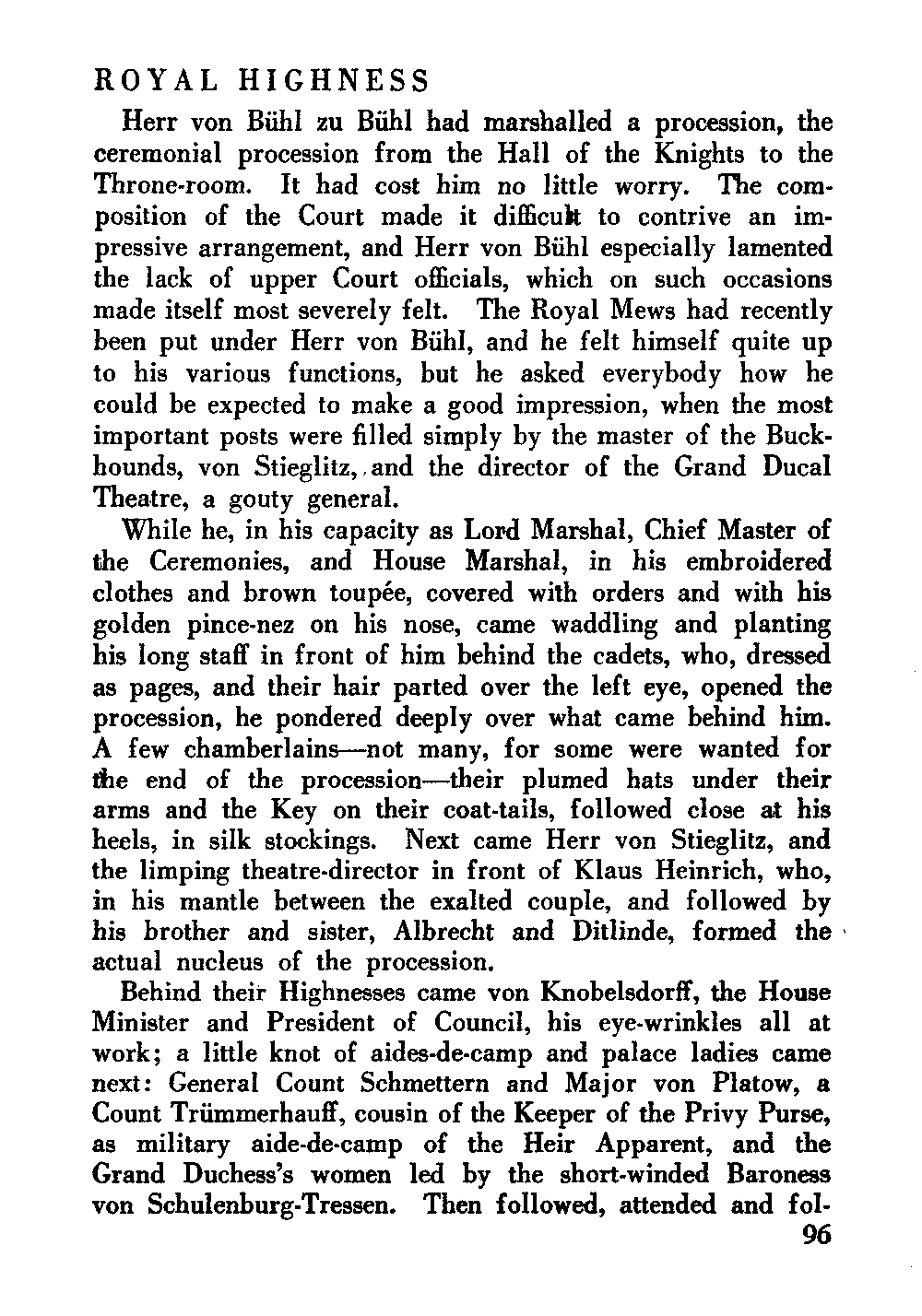 ROYAL HIGHNESS

Herr von Bühl zu Bühl had marshalled a procession, the ceremonial procession from the Hall of the Knights to the Throne-room. It had cost him no little worry. The composition of the Court made it difficult to contrive an impressive arrangement, and Herr von Bühl especially lamented the lack of upper Court officials, which on such occasions made itself most severely felt. The Royal Mews had recently been put under Herr von Bühl, and he felt himself quite up to his various functions, but he asked everybody how he could be expected to make a good impression, when the most important posts were filled simply by the master of the Buckhounds, von Stieglitz, and the director of the Grand Ducal Theatre, a gouty general.

While he, in his capacity as Lord Marshal, Chief Master of the Ceremonies, and House Marshal, in his embroidered clothes and brown toupée, covered with orders and with his golden pince-nez on his nose, came waddling and planting his long staff in front of him behind the cadets, who, dressed as pages, and their hair parted over the left eye, opened the procession, he pondered deeply over what came behind him. A few chamberlains—not many, for some were wanted for the end of the procession—their plumed hats under their arms and the Key on their coat-tails, followed close at his heels, in silk stockings. Next came Herr von Stieglitz, and the limping theatre-director in front of Klaus Heinrich, who, in his mantle between the exalted couple, and followed by his brother and sister, Albrecht and Ditlinde, formed the actual nucleus of the procession.

Behind their Highnesses came von Knobelsdorff, the House Minister and President of Council, his eye-wrinkles all at work; a little knot of aides-de-camp and palace ladies came next: General Count Schmettern and Major von Platow, a Count Trümmerhauff, cousin of the Keeper of the Privy Purse, as military aide-de-camp of the Heir Apparent, and the Grand Duchess's women led by the short-winded Baroness von Schulenburg-Tressen. Then followed, attended and fol-

96